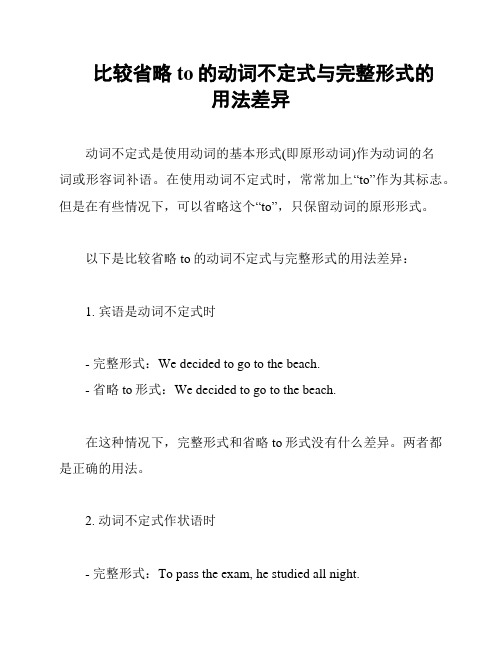 比较省略 to 的动词不定式与完整形式的用法差异

动词不定式是使用动词的基本形式(即原形动词)作为动词的名词或形容词补语。在使用动词不定式时，常常加上“to”作为其标志。但是在有些情况下，可以省略这个“to”，只保留动词的原形形式。

以下是比较省略 to 的动词不定式与完整形式的用法差异：

1. 宾语是动词不定式时

- 完整形式：We decided to go to the beach.
- 省略 to 形式：We decided to go to the beach.

在这种情况下，完整形式和省略 to 形式没有什么差异。两者都是正确的用法。

2. 动词不定式作状语时

- 完整形式：To pass the exam, he studied all night.